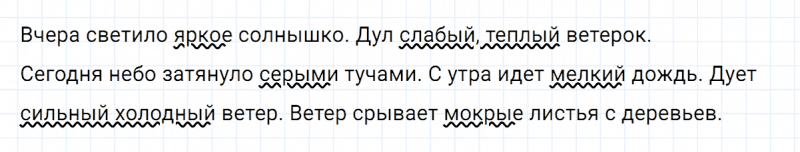 Вчера светило яркое солнышко. Дул слабый, теплый ветерок.
Сегодня небо затянуло серыми тучами. С утра идет мелкий дождь. Дует сильный холодный ветер. Ветер срывает мокрые листья с деревьев.